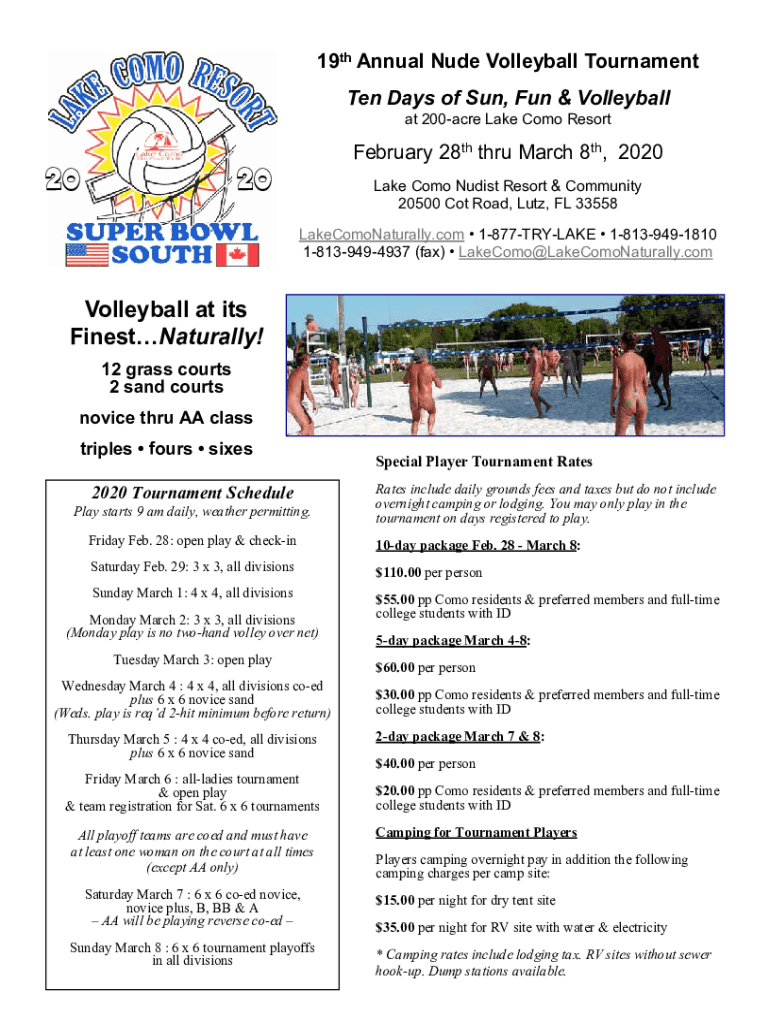 LAKE COMO RESORT

20 20

SUPER BOWL SOUTH

19th Annual Nude Volleyball Tournament

Ten Days of Sun, Fun & Volleyball

at 200-acre Lake Como Resort

February 28th thru March 8th, 2020

Lake Como Nudist Resort & Community
20500 Cot Road, Lutz, FL 33558

LakeComoNaturally.com • 1-877-TRY-LAKE • 1-813-949-1810
1-813-949-4937 (fax) • LakeComo@LakeComoNaturally.com

Volleyball at its Finest…Naturally!

12 grass courts
2 sand courts

novice thru AA class

triples • fours • sixes

2020 Tournament Schedule

Play starts 9 am daily, weather permitting.

Friday Feb. 28: open play & check-in

Saturday Feb. 29: 3 x 3, all divisions

Sunday March 1: 4 x 4, all divisions

Monday March 2: 3 x 3, all divisions
(Monday play is no two-hand volley over net)

Tuesday March 3: open play

Wednesday March 4 : 4 x 4, all divisions co-ed
plus 6 x 6 novice sand
(Weds. play is req'd 2-hit minimum before return)

Thursday March 5 : 4 x 4 co-ed, all divisions
plus 6 x 6 novice sand

Friday March 6 : all-ladies tournament
& open play
& team registration for Sat. 6 x 6 tournaments

All playoff teams are coed and must have at least one woman on the court at all times (except AA only)

Saturday March 7 : 6 x 6 co-ed novice, novice plus, B, BB & A
– AA will be playing reverse co-ed –

Sunday March 8 : 6 x 6 tournament playoffs in all divisions

Special Player Tournament Rates

Rates include daily grounds fees and taxes but do not include overnight camping or lodging. You may only play in the tournament on days registered to play.

10-day package Feb. 28 - March 8:

$110.00 per person

$55.00 pp Como residents & preferred members and full-time college students with ID

5-day package March 4-8:

$60.00 per person

$30.00 pp Como residents & preferred members and full-time college students with ID

2-day package March 7 & 8:

$40.00 per person

$20.00 pp Como residents & preferred members and full-time college students with ID

Camping for Tournament Players

Players camping overnight pay in addition the following camping charges per camp site:

$15.00 per night for dry tent site

$35.00 per night for RV site with water & electricity

* Camping rates include lodging tax. RV sites without sewer hook-up. Dump stations available.